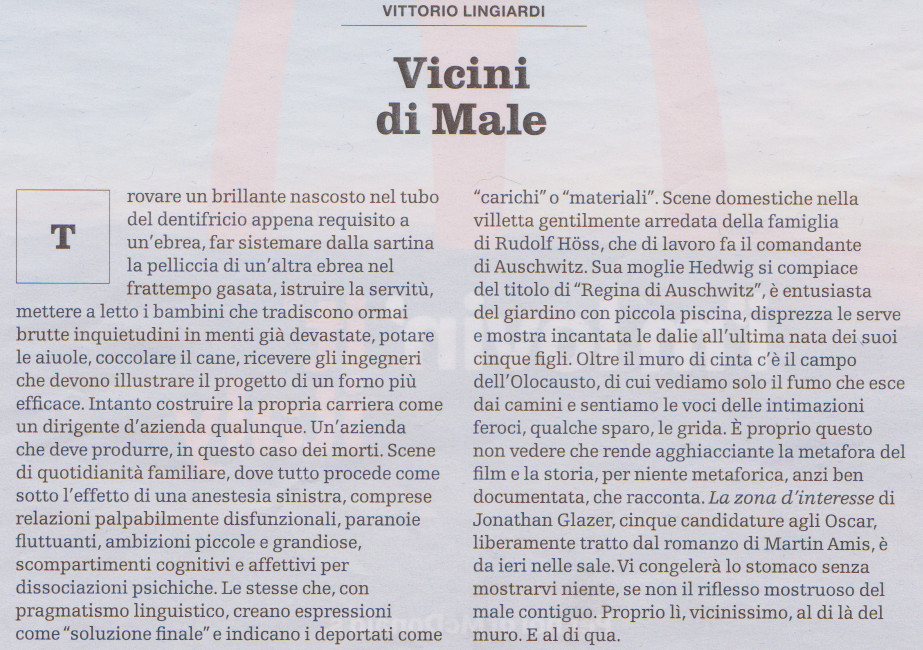 VITTORIO LINGIARDI

Vicini di Male

Trovare un brillante nascosto nel tubo del dentifricio appena requisito a un'ebrea, far sistemare dalla sartina la pelliccia di un'altra ebrea nel frattempo gasata, istruire la servitù, mettere a letto i bambini che tradiscono ormai brutte inquietudini in menti già devastate, potare le aiuole, coccolare il cane, ricevere gli ingegneri che devono illustrare il progetto di un forno più efficace. Intanto costruire la propria carriera come un dirigente d'azienda qualunque. Un'azienda che deve produrre, in questo caso dei morti. Scene di quotidianità familiare, dove tutto procede come sotto l'effetto di una anestesia sinistra, comprese relazioni palpabilmente disfunzionali, paranoie fluttuanti, ambizioni piccole e grandiose, scompartimenti cognitivi e affettivi per dissociazioni psichiche. Le stesse che, con pragmatismo linguistico, creano espressioni come "soluzione finale" e indicano i deportati come "carichi" o "materiali". Scene domestiche nella villetta gentilmente arredata della famiglia di Rudolf Höss, che di lavoro fa il comandante di Auschwitz. Sua moglie Hedwig si compiace del titolo di "Regina di Auschwitz", è entusiasta del giardino con piccola piscina, disprezza le serve e mostra incantata le dalie all'ultima nata dei suoi cinque figli. Oltre il muro di cinta c'è il campo dell'Olocausto, di cui vediamo solo il fumo che esce dai camini e sentiamo le voci delle intimazioni feroci, qualche sparo, le grida. È proprio questo non vedere che rende agghiacciante la metafora del film e la storia, per niente metaforica, anzi ben documentata, che racconta. La zona d'interesse di Jonathan Glazer, cinque candidature agli Oscar, liberamente tratto dal romanzo di Martin Amis, è da ieri nelle sale. Vi congelerà lo stomaco senza mostrarvi niente, se non il riflesso mostruoso del male contiguo. Proprio lì, vicinissimo, al di là del muro. E al di qua.